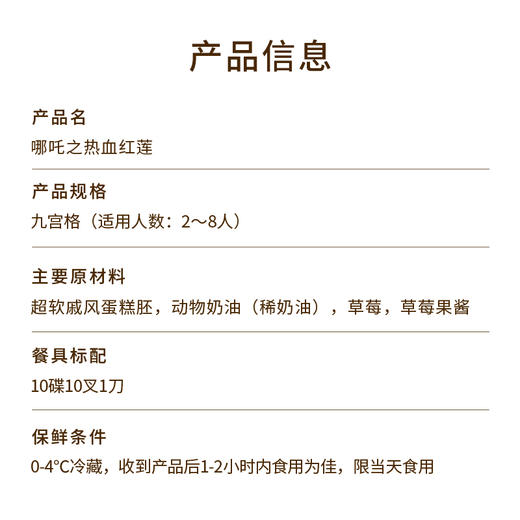 产品信息

产品名
哪吒之热血红莲

产品规格
九宫格（适用人数：2～8人）

主要原材料
超软戚风蛋糕胚，动物奶油（稀奶油），草莓，草莓果酱

餐具标配
10碟10叉1刀

保鲜条件
0-4°C冷藏，收到产品后1-2小时内食用为佳，限当天食用